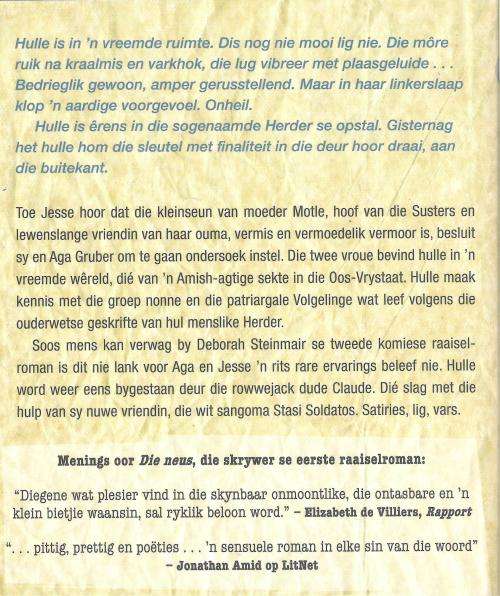 Hulle is in 'n vreemde ruimte. Dis nog nie mooi lig nie. Die môre ruik na kraalmis en varkhok, die lug vibreer met plaasgeluide . . . Bedrieglik gewoon, amper gerusstellend. Maar in haar linkerslaap klop 'n aardige voorgevoel. Onheil.

Hulle is êrens in die sogenaamde Herder se opstal. Gisternag het hulle hom die sleutel met finaliteit in die deur hoor draai, aan die buitekant.

Toe Jesse hoor dat die kleinseun van moeder Motle, hoof van die Susters en lewenslange vriendin van haar ouma, vermis en vermoedelik vermoor is, besluit sy en Aga Gruber om te gaan ondersoek instel. Die twee vroue bevind hulle in 'n vreemde wêreld, dié van 'n Amish-agtige sekte in die Oos-Vrystaat. Hulle maak kennis met die groep nonne en die patriargale Volgelinge wat leef volgens die ouderwetse geskrifte van hul menslike Herder.

Soos mens kan verwag by Deborah Steinmair se tweede komiese raaiselroman is dit nie lank voor Aga en Jesse 'n rits rare ervarings beleef nie. Hulle word weer eens bygestaan deur die rowwejack dude Claude. Dié slag met die hulp van sy nuwe vriendin, die wit sangoma Stasi Soldatos. Satiries, lig, vars.

Menings oor Die neus, die skrywer se eerste raaiselroman:

"Diegene wat plesier vind in die skynbaar onmoontlike, die ontasbare en 'n klein bietjie waansin, sal ryklik beloon word." – Elizabeth de Villiers, Rapport

". . . pittig, prettig en poëties . . . 'n sensuele roman in elke sin van die woord" – Jonathan Amid op LitNet